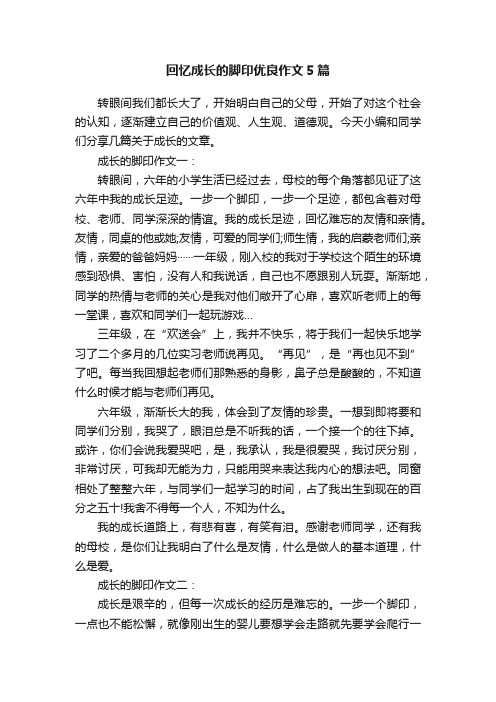 回忆成长的脚印优良作文 5 篇

转眼间我们都长大了，开始明白自己的父母，开始了对这个社会的认知，逐渐建立自己的价值观、人生观、道德观。今天小编和同学们分享几篇关于成长的文章。

成长的脚印作文一：

转眼间，六年的小学生活已经过去，母校的每个角落都见证了这六年中我的成长足迹。一步一个脚印，一步一个足迹，都包含着对母校、老师、同学深深的情谊。我的成长足迹，回忆难忘的友情和亲情。友情，同桌的他或她;友情，可爱的同学们;师生情，我的启蒙老师们;亲情，亲爱的爸爸妈妈……一年级，刚入校的我对于学校这个陌生的环境感到恐惧、害怕，没有人和我说话，自己也不愿跟别人玩耍。渐渐地，同学的热情与老师的关心是我对他们敞开了心扉，喜欢听老师上的每一堂课，喜欢和同学们一起玩游戏…

三年级，在“欢送会”上，我并不快乐，将于我们一起快乐地学习了二个多月的几位实习老师说再见。“再见”，是“再也见不到”了吧。每当我回想起老师们那熟悉的身影，鼻子总是酸酸的，不知道什么时候才能与老师们再见。

六年级，渐渐长大的我，体会到了友情的珍贵。一想到即将要和同学们分别，我哭了，眼泪总是不听我的话，一个接一个的往下掉。或许，你们会说我爱哭吧，是，我承认，我是很爱哭，我讨厌分别，非常讨厌，可我却无能为力，只能用哭来表达我内心的想法吧。同窗相处了整整六年，与同学们一起学习的时间，占了我出生到现在的百分之五十!我舍不得每一个人，不知为什么。

我的成长道路上，有悲有喜，有笑有泪。感谢老师同学，还有我的母校，是你们让我明白了什么是友情，什么是做人的基本道理，什么是爱。

成长的脚印作文二：

成长是艰辛的，但每一次成长的经历是难忘的。一步一个脚印，一点也不能松懈，就像刚出生的婴儿要想学会走路就先要学会爬行一